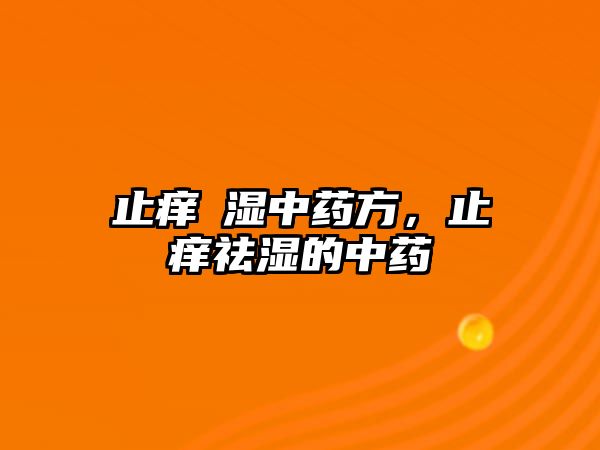 止痒 湿中药方，止痒祛湿的中药